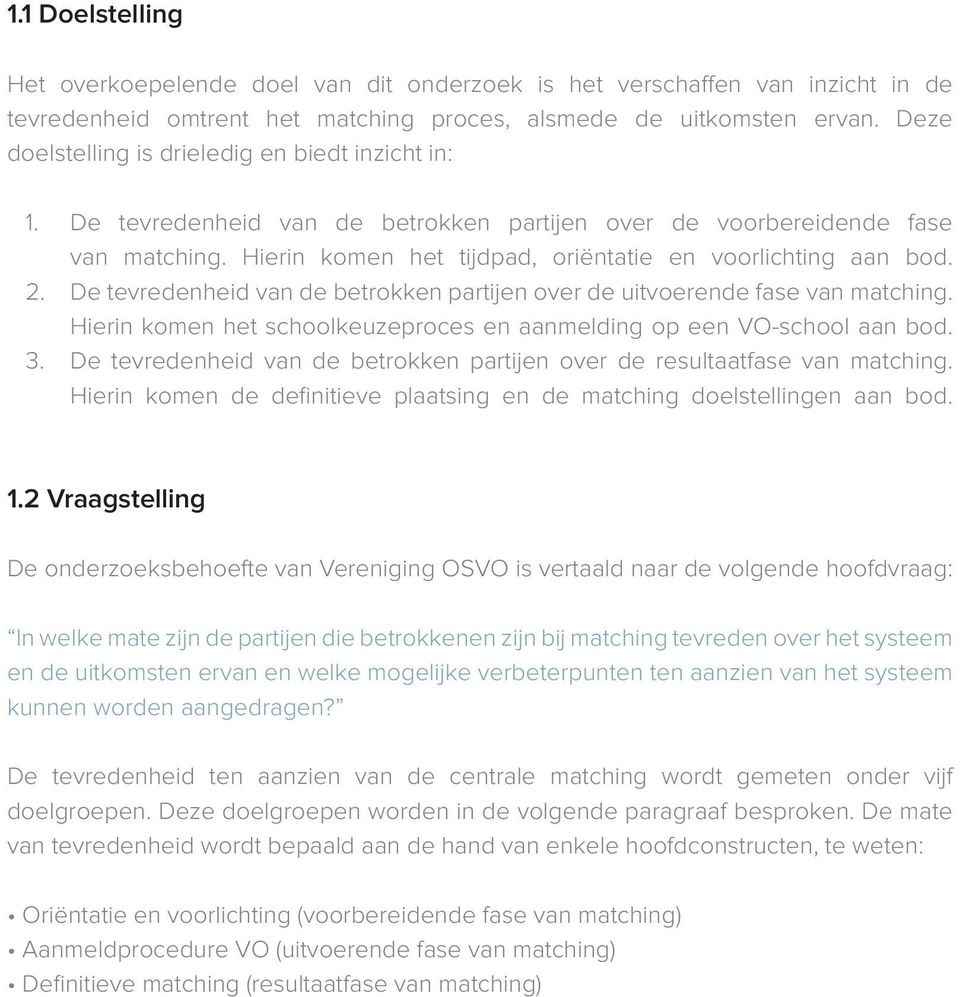 1.1 Doelstelling

Het overkoepelende doel van dit onderzoek is het verschaffen van inzicht in de tevredenheid omtrent het matching proces, alsmede de uitkomsten ervan. Deze doelstelling is drieledig en biedt inzicht in:

1. De tevredenheid van de betrokken partijen over de voorbereidende fase van matching. Hierin komen het tijdpad, oriëntatie en voorlichting aan bod.
2. De tevredenheid van de betrokken partijen over de uitvoerende fase van matching. Hierin komen het schoolkeuzeproces en aanmelding op een VO-school aan bod.
3. De tevredenheid van de betrokken partijen over de resultaatfase van matching. Hierin komen de definitieve plaatsing en de matching doelstellingen aan bod.

1.2 Vraagstelling

De onderzoeksbehoefte van Vereniging OSVO is vertaald naar de volgende hoofdvraag:

“In welke mate zijn de partijen die betrokkenen zijn bij matching tevreden over het systeem en de uitkomsten ervan en welke mogelijke verbeterpunten ten aanzien van het systeem kunnen worden aangedragen?”

De tevredenheid ten aanzien van de centrale matching wordt gemeten onder vijf doelgroepen. Deze doelgroepen worden in de volgende paragraaf besproken. De mate van tevredenheid wordt bepaald aan de hand van enkele hoofdconstructen, te weten:

• Oriëntatie en voorlichting (voorbereidende fase van matching)
• Aanmeldprocedure VO (uitvoerende fase van matching)
• Definitieve matching (resultaatfase van matching)